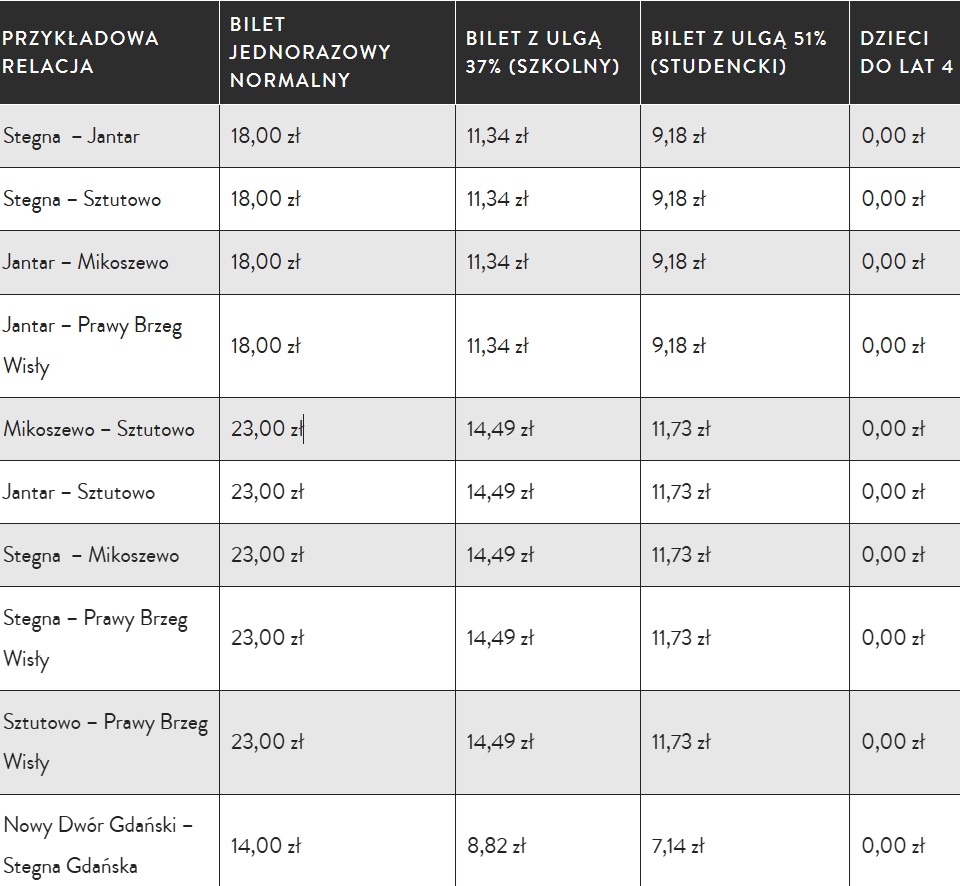 | PRZYKŁADOWA RELACJA | BILET JEDNORAZOWY NORMALNY | BILET Z ULGĄ 37% (SZKOLNY) | BILET Z ULGĄ 51% (STUDENCKI) | DZIECI DO LAT 4 |
|---|---|---|---|---|
| Stegna – Jantar | 18,00 zł | 11,34 zł | 9,18 zł | 0,00 zł |
| Stegna – Sztutowo | 18,00 zł | 11,34 zł | 9,18 zł | 0,00 zł |
| Jantar – Mikoszewo | 18,00 zł | 11,34 zł | 9,18 zł | 0,00 zł |
| Jantar – Prawy Brzeg Wisły | 18,00 zł | 11,34 zł | 9,18 zł | 0,00 zł |
| Mikoszewo – Sztutowo | 23,00 zł | 14,49 zł | 11,73 zł | 0,00 zł |
| Jantar – Sztutowo | 23,00 zł | 14,49 zł | 11,73 zł | 0,00 zł |
| Stegna – Mikoszewo | 23,00 zł | 14,49 zł | 11,73 zł | 0,00 zł |
| Stegna – Prawy Brzeg Wisły | 23,00 zł | 14,49 zł | 11,73 zł | 0,00 zł |
| Sztutowo – Prawy Brzeg Wisły | 23,00 zł | 14,49 zł | 11,73 zł | 0,00 zł |
| Nowy Dwór Gdański – Stegna Gdańska | 14,00 zł | 8,82 zł | 7,14 zł | 0,00 zł |